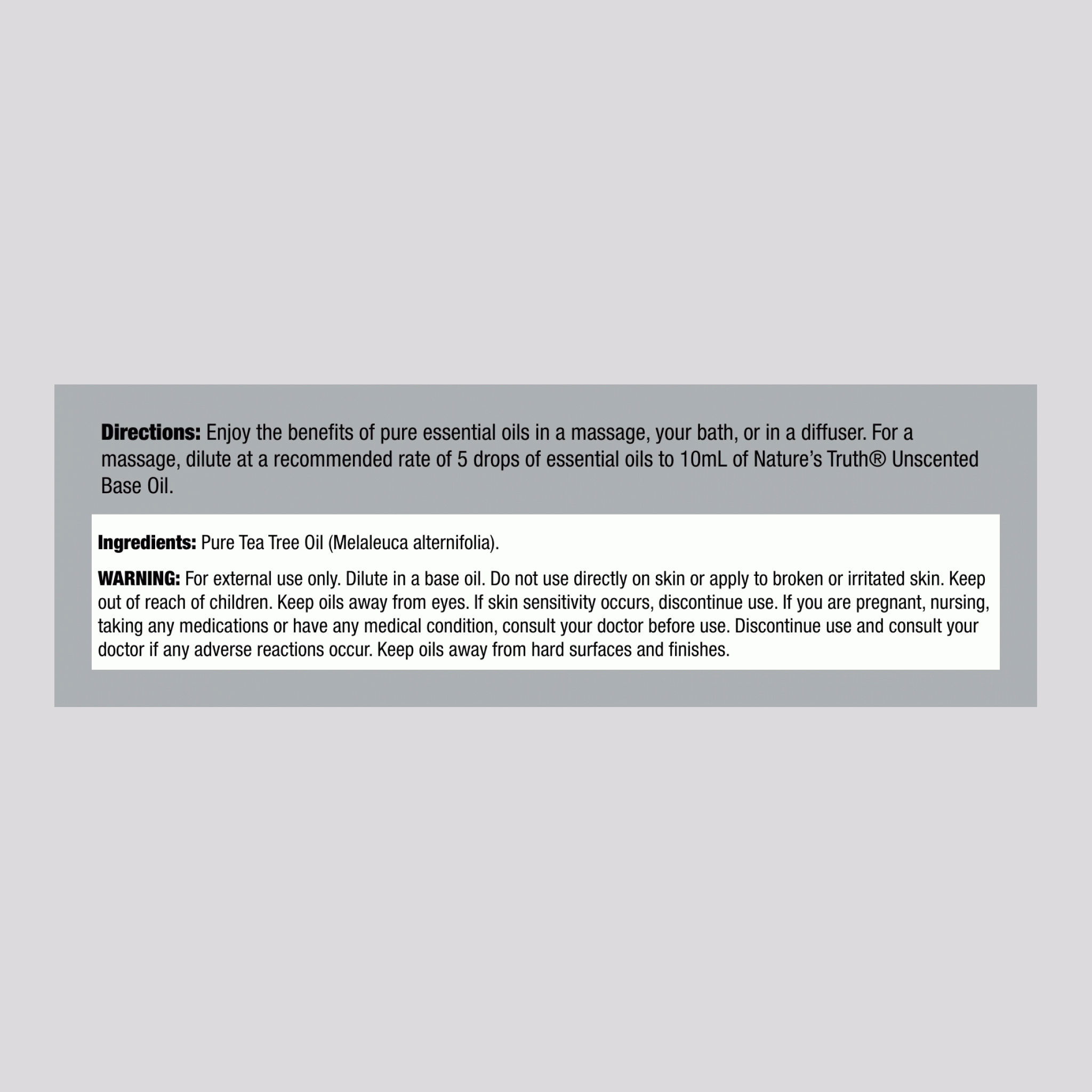 Directions: Enjoy the benefits of pure essential oils in a massage, your bath, or in a diffuser. For a massage, dilute at a recommended rate of 5 drops of essential oils to 10mL of Nature's Truth® Unscented Base Oil.

Ingredients: Pure Tea Tree Oil (Melaleuca alternifolia).

WARNING: For external use only. Dilute in a base oil. Do not use directly on skin or apply to broken or irritated skin. Keep out of reach of children. Keep oils away from eyes. If skin sensitivity occurs, discontinue use. If you are pregnant, nursing, taking any medications or have any medical condition, consult your doctor before use. Discontinue use and consult your doctor if any adverse reactions occur. Keep oils away from hard surfaces and finishes.